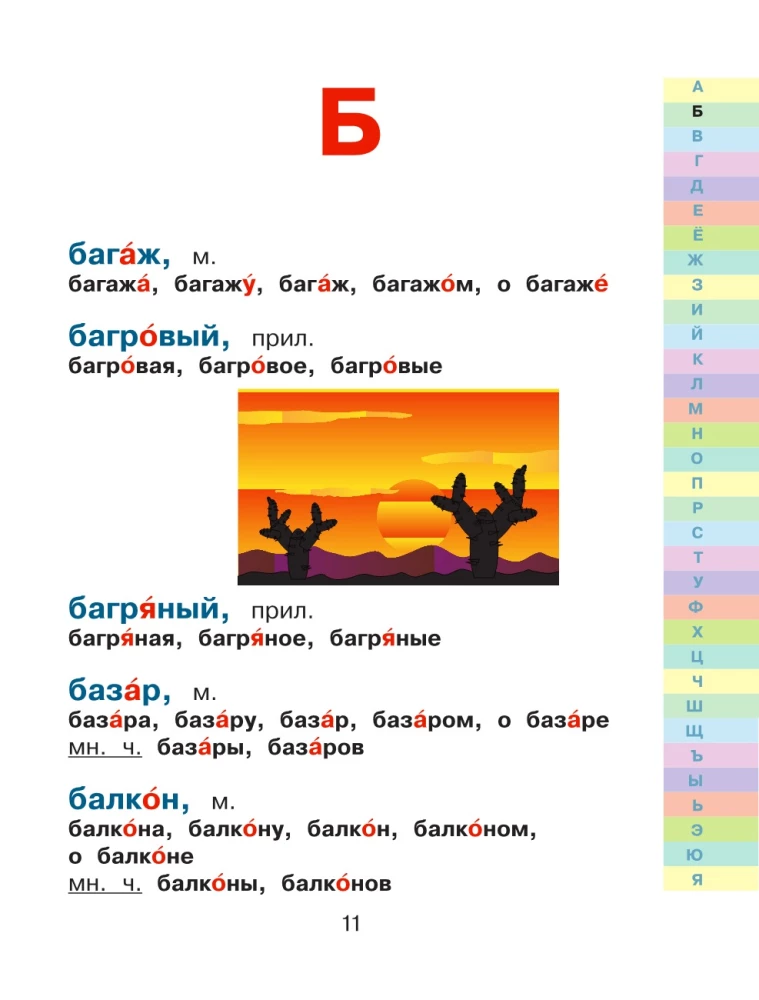 Б

бага́ж, м.
багажа́, багажу́, бага́ж, багажо́м, о багаже́

багро́вый, прил.
багро́вая, багро́вое, багро́вые

багря́ный, прил.
багря́ная, багря́ное, багря́ные

база́р, м.
база́ра, база́ру, база́р, база́ром, о база́ре
мн. ч. база́ры, база́ров

балко́н, м.
балко́на, балко́ну, балко́н, балко́ном, о балко́не
мн. ч. балко́ны, балко́нов

11

А
Б
В
Г
Д
Е
Ё
Ж
З
И
Й
К
Л
М
Н
О
П
Р
С
Т
У
Ф
Х
Ц
Ч
Ш
Щ
Ъ
Ы
Ь
Э
Ю
Я